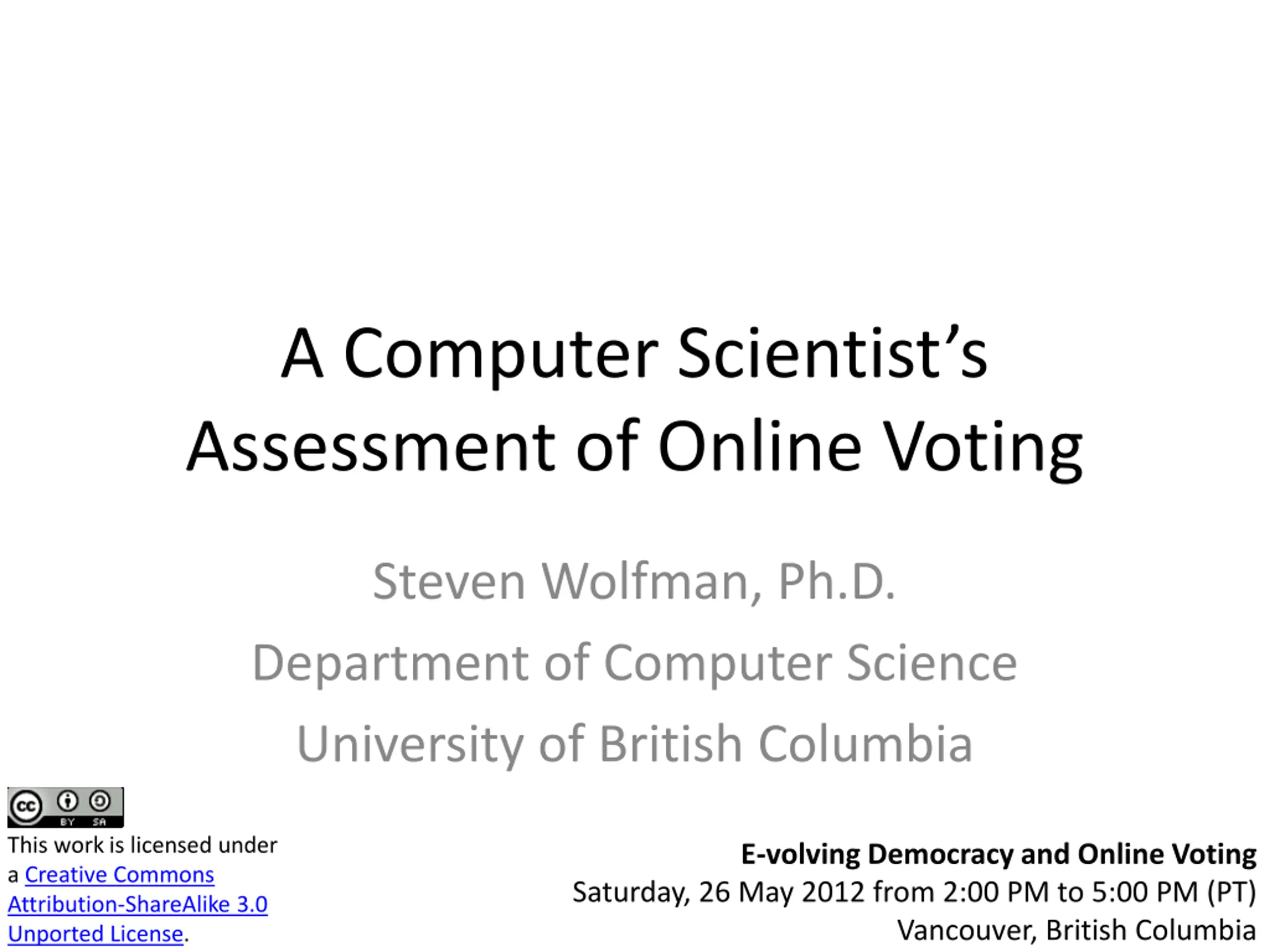 A Computer Scientist's Assessment of Online Voting

Steven Wolfman, Ph.D.

Department of Computer Science

University of British Columbia

BY SA

This work is licensed under a Creative Commons Attribution-ShareAlike 3.0 Unported License.

E-volving Democracy and Online Voting
Saturday, 26 May 2012 from 2:00 PM to 5:00 PM (PT)
Vancouver, British Columbia